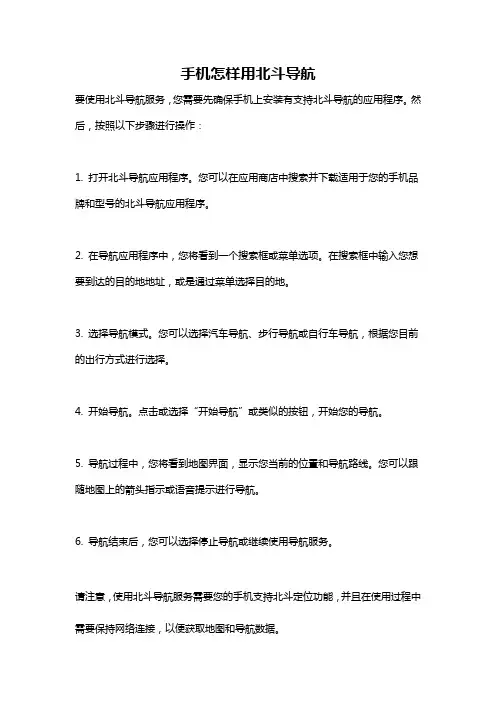 手机怎样用北斗导航

要使用北斗导航服务，您需要先确保手机上安装有支持北斗导航的应用程序。然后，按照以下步骤进行操作：

1. 打开北斗导航应用程序。您可以在应用商店中搜索并下载适用于您的手机品牌和型号的北斗导航应用程序。

2. 在导航应用程序中，您将看到一个搜索框或菜单选项。在搜索框中输入您想要到达的目的地地址，或是通过菜单选择目的地。

3. 选择导航模式。您可以选择汽车导航、步行导航或自行车导航，根据您目前的出行方式进行选择。

4. 开始导航。点击或选择“开始导航”或类似的按钮，开始您的导航。

5. 导航过程中，您将看到地图界面，显示您当前的位置和导航路线。您可以跟随地图上的箭头指示或语音提示进行导航。

6. 导航结束后，您可以选择停止导航或继续使用导航服务。

请注意，使用北斗导航服务需要您的手机支持北斗定位功能，并且在使用过程中需要保持网络连接，以便获取地图和导航数据。